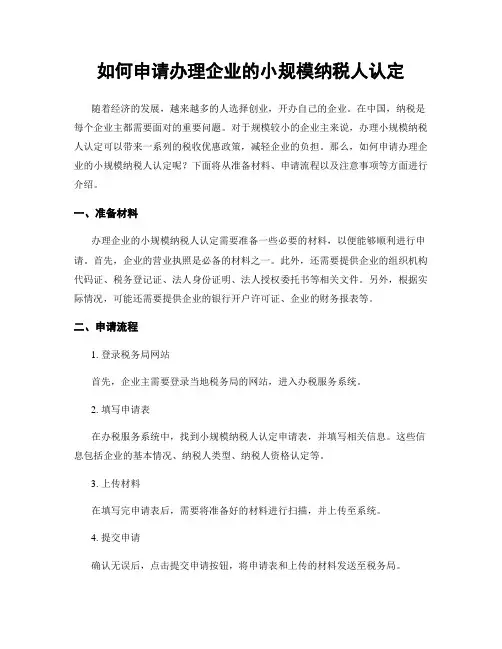 如何申请办理企业的小规模纳税人认定

随着经济的发展，越来越多的人选择创业，开办自己的企业。在中国，纳税是每个企业主都需要面对的重要问题。对于规模较小的企业主来说，办理小规模纳税人认定可以带来一系列的税收优惠政策，减轻企业的负担。那么，如何申请办理企业的小规模纳税人认定呢？下面将从准备材料、申请流程以及注意事项等方面进行介绍。

一、准备材料

办理企业的小规模纳税人认定需要准备一些必要的材料，以便能够顺利进行申请。首先，企业的营业执照是必备的材料之一。此外，还需要提供企业的组织机构代码证、税务登记证、法人身份证明、法人授权委托书等相关文件。另外，根据实际情况，可能还需要提供企业的银行开户许可证、企业的财务报表等。

二、申请流程

1. 登录税务局网站

首先，企业主需要登录当地税务局的网站，进入办税服务系统。

2. 填写申请表

在办税服务系统中，找到小规模纳税人认定申请表，并填写相关信息。这些信息包括企业的基本情况、纳税人类型、纳税人资格认定等。

3. 上传材料

在填写完申请表后，需要将准备好的材料进行扫描，并上传至系统。

4. 提交申请

确认无误后，点击提交申请按钮，将申请表和上传的材料发送至税务局。